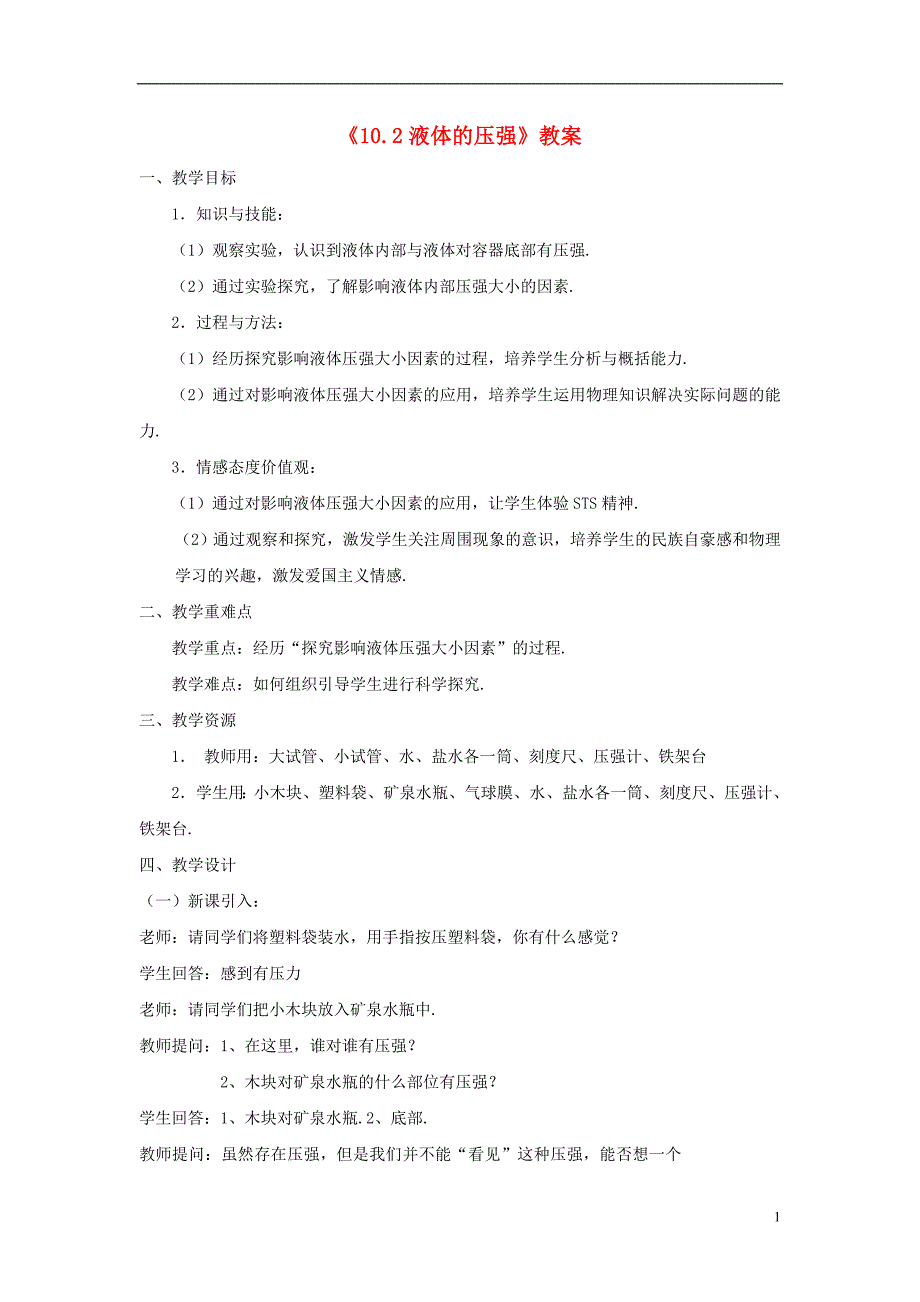 《10.2 液体的压强》教案

一、教学目标

1．知识与技能：

（1）观察实验，认识到液体内部与液体对容器底部有压强.

（2）通过实验探究，了解影响液体内部压强大小的因素.

2．过程与方法：

（1）经历探究影响液体压强大小因素的过程，培养学生分析与概括能力.

（2）通过对影响液体压强大小因素的应用，培养学生运用物理知识解决实际问题的能力.

3．情感态度价值观：

（1）通过对影响液体压强大小因素的应用，让学生体验 STS 精神.

（2）通过观察和探究，激发学生关注周围现象的意识，培养学生的民族自豪感和物理学习的兴趣，激发爱国主义情感.

二、教学重难点

教学重点：经历“探究影响液体压强大小因素”的过程.

教学难点：如何组织引导学生进行科学探究.

三、教学资源

1． 教师用：大试管、小试管、水、盐水各一筒、刻度尺、压强计、铁架台

2．学生用：小木块、塑料袋、矿泉水瓶、气球膜、水、盐水各一筒、刻度尺、压强计、铁架台.

四、教学设计

（一）新课引入：

老师：请同学们将塑料袋装水，用手指按压塑料袋，你有什么感觉？

学生回答：感到有压力

老师：请同学们把小木块放入矿泉水瓶中.

教师提问：1、在这里，谁对谁有压强？

2、木块对矿泉水瓶的什么部位有压强？

学生回答：1、木块对矿泉水瓶.2、底部.

教师提问：虽然存在压强，但是我们并不能“看见”这种压强，能否想一个

1